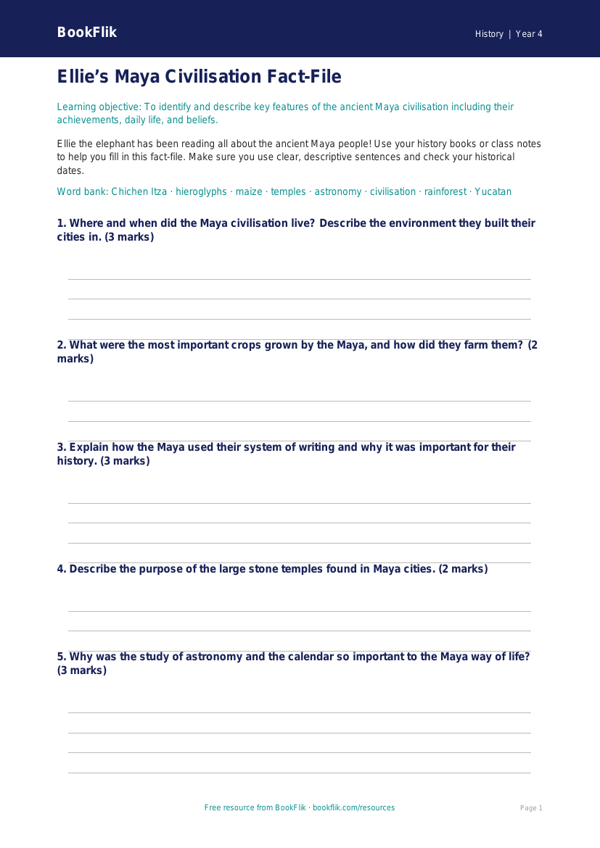 BookFlik

History | Year 4

Ellie's Maya Civilisation Fact-File

Learning objective: To identify and describe key features of the ancient Maya civilisation including their achievements, daily life, and beliefs.

Ellie the elephant has been reading all about the ancient Maya people! Use your history books or class notes to help you fill in this fact-file. Make sure you use clear, descriptive sentences and check your historical dates.

Word bank: Chichen Itza · hieroglyphs · maize · temples · astronomy · civilisation · rainforest · Yucatan

1. Where and when did the Maya civilisation live? Describe the environment they built their cities in. (3 marks)

2. What were the most important crops grown by the Maya, and how did they farm them? (2 marks)

3. Explain how the Maya used their system of writing and why it was important for their history. (3 marks)

4. Describe the purpose of the large stone temples found in Maya cities. (2 marks)

5. Why was the study of astronomy and the calendar so important to the Maya way of life? (3 marks)

Free resource from BookFlik · bookflik.com/resources

Page 1